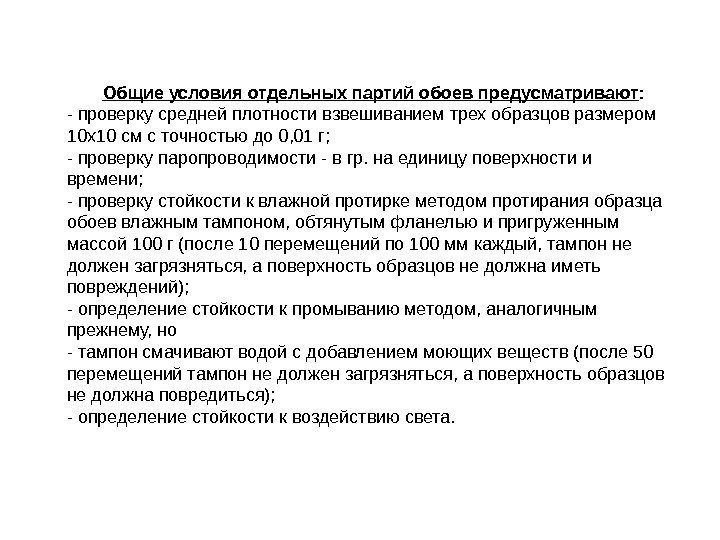 Общие условия отдельных партий обоев предусматривают:
- проверку средней плотности взвешиванием трех образцов размером 10х10 см с точностью до 0,01 г;
- проверку паропроводимости - в гр. на единицу поверхности и времени;
- проверку стойкости к влажной протирке методом протирания образца обоев влажным тампоном, обтянутым фланелью и пригруженным массой 100 г (после 10 перемещений по 100 мм каждый, тампон не должен загрязняться, а поверхность образцов не должна иметь повреждений);
- определение стойкости к промыванию методом, аналогичным прежнему, но
- тампон смачивают водой с добавлением моющих веществ (после 50 перемещений тампон не должен загрязняться, а поверхность образцов не должна повредиться);
- определение стойкости к воздействию света.